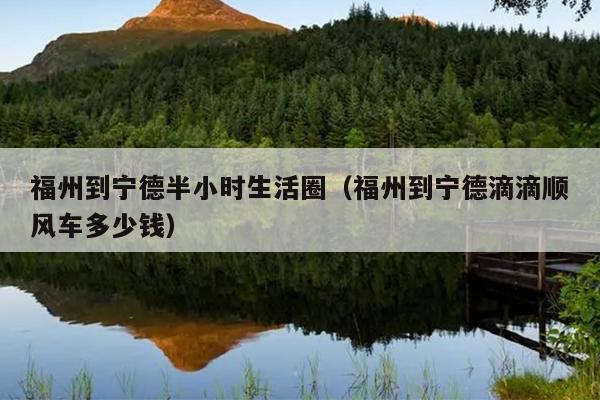 福州到宁德半小时生活圈（福州到宁德滴滴顺风车多少钱）